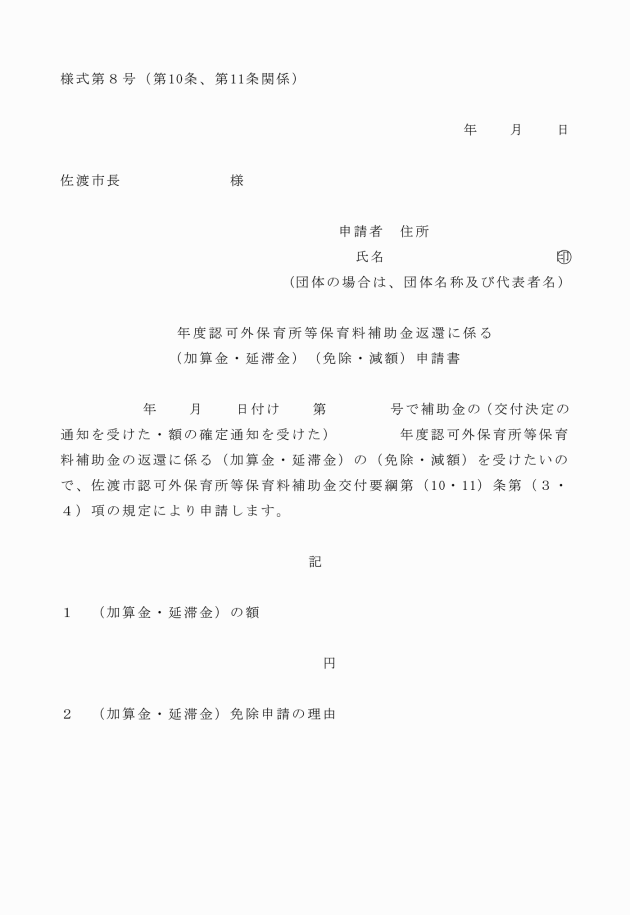 様式第８号（第10条、第11条関係）

年　　月　　日

佐渡市長　　　　　　　様

申請者　住所
氏名　　　　　　　　　　印
（団体の場合は、団体名称及び代表者名）

年度認可外保育所等保育料補助金返還に係る
（加算金・延滞金）（免除・減額）申請書

年　　月　　日付け　　第　　　　号で補助金の（交付決定の通知を受けた・額の確定通知を受けた）　　　　年度認可外保育所等保育料補助金の返還に係る（加算金・延滞金）の（免除・減額）を受けたいので、佐渡市認可外保育所等保育料補助金交付要綱第（10・11）条第（３・４）項の規定により申請します。

記

１　（加算金・延滞金）の額

円

２　（加算金・延滞金）免除申請の理由